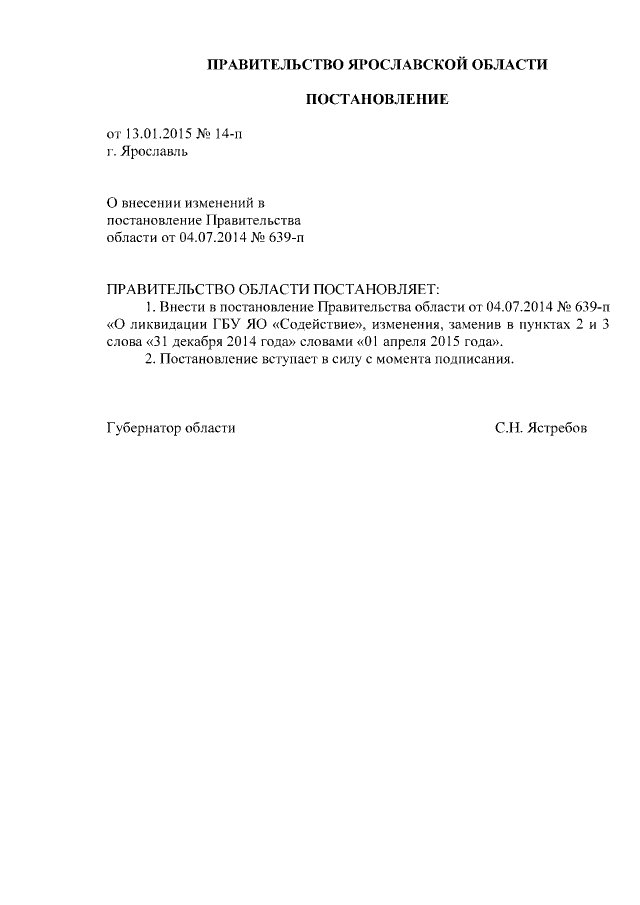 ПРАВИТЕЛЬСТВО ЯРОСЛАВСКОЙ ОБЛАСТИ

ПОСТАНОВЛЕНИЕ

от 13.01.2015 № 14-п
г. Ярославль

О внесении изменений в постановление Правительства области от 04.07.2014 № 639-п

ПРАВИТЕЛЬСТВО ОБЛАСТИ ПОСТАНОВЛЯЕТ:
1. Внести в постановление Правительства области от 04.07.2014 № 639-п «О ликвидации ГБУ ЯО «Содействие», изменения, заменив в пунктах 2 и 3 слова «31 декабря 2014 года» словами «01 апреля 2015 года».
2. Постановление вступает в силу с момента подписания.

Губернатор области С.Н. Ястребов